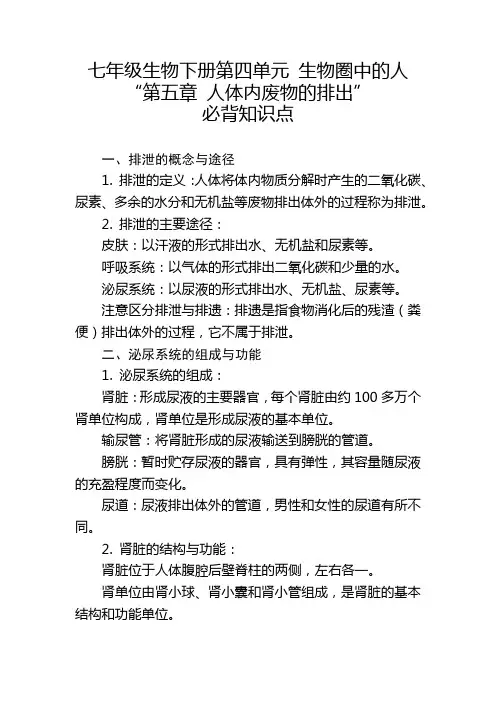 七年级生物下册第四单元 生物圈中的人
“第五章 人体内废物的排出”
必背知识点

一、排泄的概念与途径

1. 排泄的定义：人体将体内物质分解时产生的二氧化碳、尿素、多余的水分和无机盐等废物排出体外的过程称为排泄。

2. 排泄的主要途径：

皮肤：以汗液的形式排出水、无机盐和尿素等。

呼吸系统：以气体的形式排出二氧化碳和少量的水。

泌尿系统：以尿液的形式排出水、无机盐、尿素等。

注意区分排泄与排遗：排遗是指食物消化后的残渣（粪便）排出体外的过程，它不属于排泄。

二、泌尿系统的组成与功能

1. 泌尿系统的组成：

肾脏：形成尿液的主要器官，每个肾脏由约 100 多万个肾单位构成，肾单位是形成尿液的基本单位。

输尿管：将肾脏形成的尿液输送到膀胱的管道。

膀胱：暂时贮存尿液的器官，具有弹性，其容量随尿液的充盈程度而变化。

尿道：尿液排出体外的管道，男性和女性的尿道有所不同。

2. 肾脏的结构与功能：

肾脏位于人体腹腔后壁脊柱的两侧，左右各一。

肾单位由肾小球、肾小囊和肾小管组成，是肾脏的基本结构和功能单位。